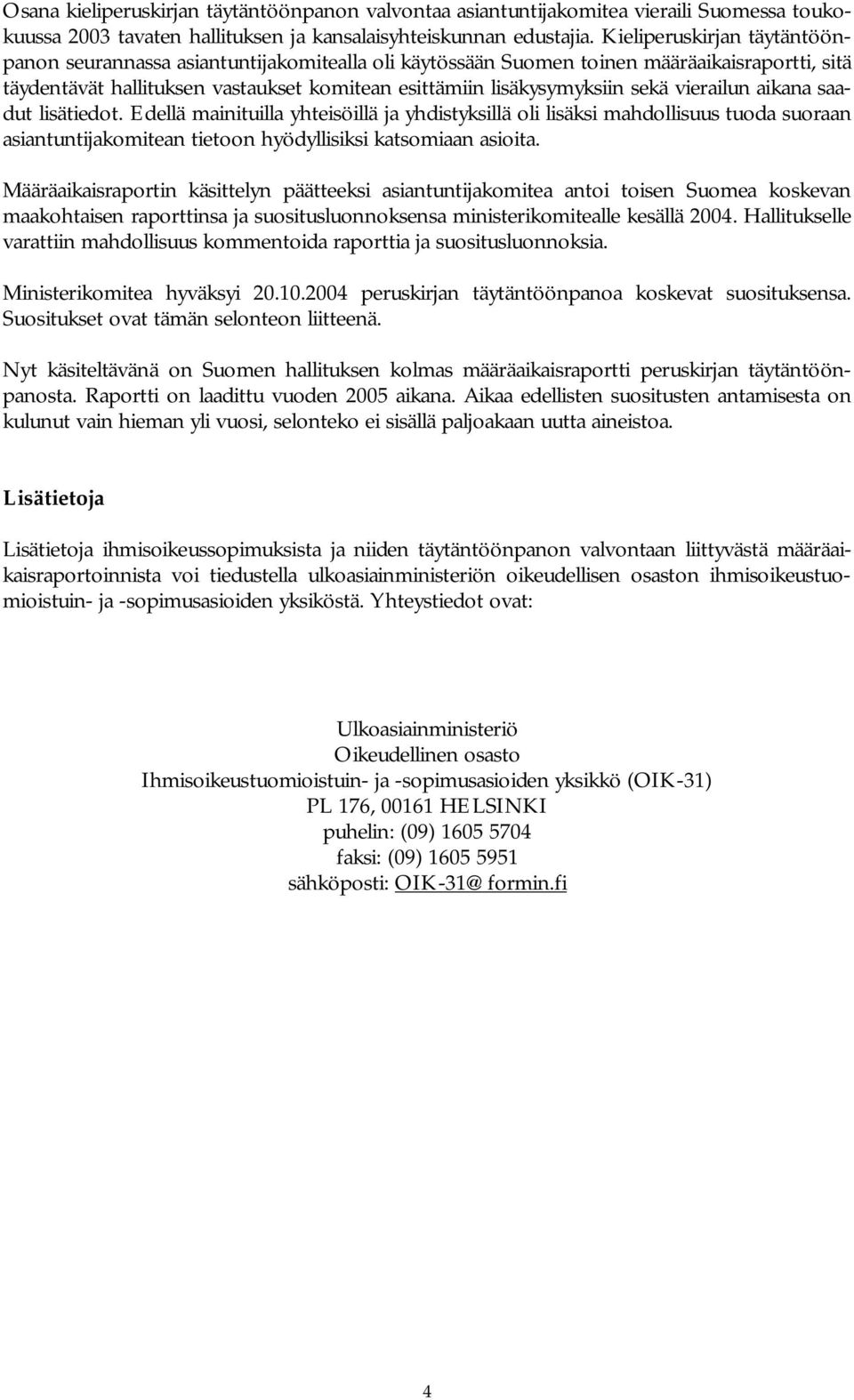 Osana kieliperuskirjan täytäntöönpanon valvontaa asiantuntijakomitea vieraili Suomessa toukokuussa 2003 tavaten hallituksen ja kansalaisyhteiskunnan edustajia. Kieliperuskirjan täytäntöönpanon seurannassa asiantuntijakomitealla oli käytössään Suomen toinen määräaikaisraportti, sitä täydentävät hallituksen vastaukset komitean esittämiin lisäkysymyksiin sekä vierailun aikana saadut lisätiedot. Edellä mainituilla yhteisöillä ja yhdistyksillä oli lisäksi mahdollisuus tuoda suoraan asiantuntijakomitean tietoon hyödyllisiksi katsomiaan asioita.

Määräaikaisraportin käsittelyn päätteeksi asiantuntijakomitea antoi toisen Suomea koskevan maakohtaisen raporttinsa ja suositusluonnoksensa ministerikomitealle kesällä 2004. Hallitukselle varattiin mahdollisuus kommentoida raporttia ja suositusluonnoksia.

Ministerikomitea hyväksyi 20.10.2004 peruskirjan täytäntöönpanoa koskevat suosituksensa. Suositukset ovat tämän selonteon liitteenä.

Nyt käsiteltävänä on Suomen hallituksen kolmas määräaikaisraportti peruskirjan täytäntöönpanosta. Raportti on laadittu vuoden 2005 aikana. Aikaa edellisten suositusten antamisesta on kulunut vain hieman yli vuosi, selonteko ei sisällä paljoakaan uutta aineistoa.

Lisätietoja

Lisätietoja ihmisoikeussopimuksista ja niiden täytäntöönpanon valvontaan liittyvästä määräaikaisraportoinnista voi tiedustella ulkoasiainministeriön oikeudellisen osaston ihmisoikeustuomioistuin- ja -sopimusasioiden yksiköstä. Yhteystiedot ovat:

Ulkoasiainministeriö
Oikeudellinen osasto
Ihmisoikeustuomioistuin- ja -sopimusasioiden yksikkö (OIK-31)
PL 176, 00161 HELSINKI
puhelin: (09) 1605 5704
faksi: (09) 1605 5951
sähköposti: OIK-31@formin.fi

4